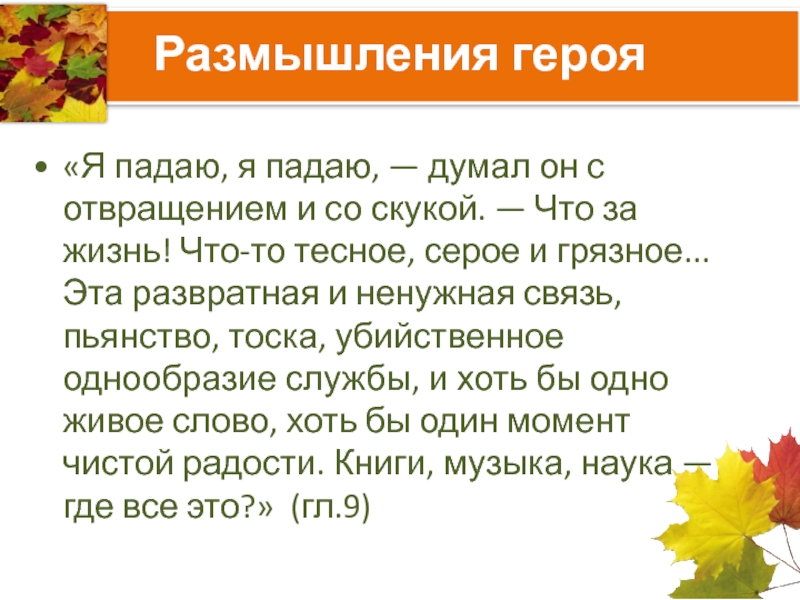 Размышления героя

• «Я падаю, я падаю, — думал он с отвращением и со скукой. — Что за жизнь! Что-то тесное, серое и грязное... Эта развратная и ненужная связь, пьянство, тоска, убийственное однообразие службы, и хоть бы одно живое слово, хоть бы один момент чистой радости. Книги, музыка, наука — где все это?» (гл.9)